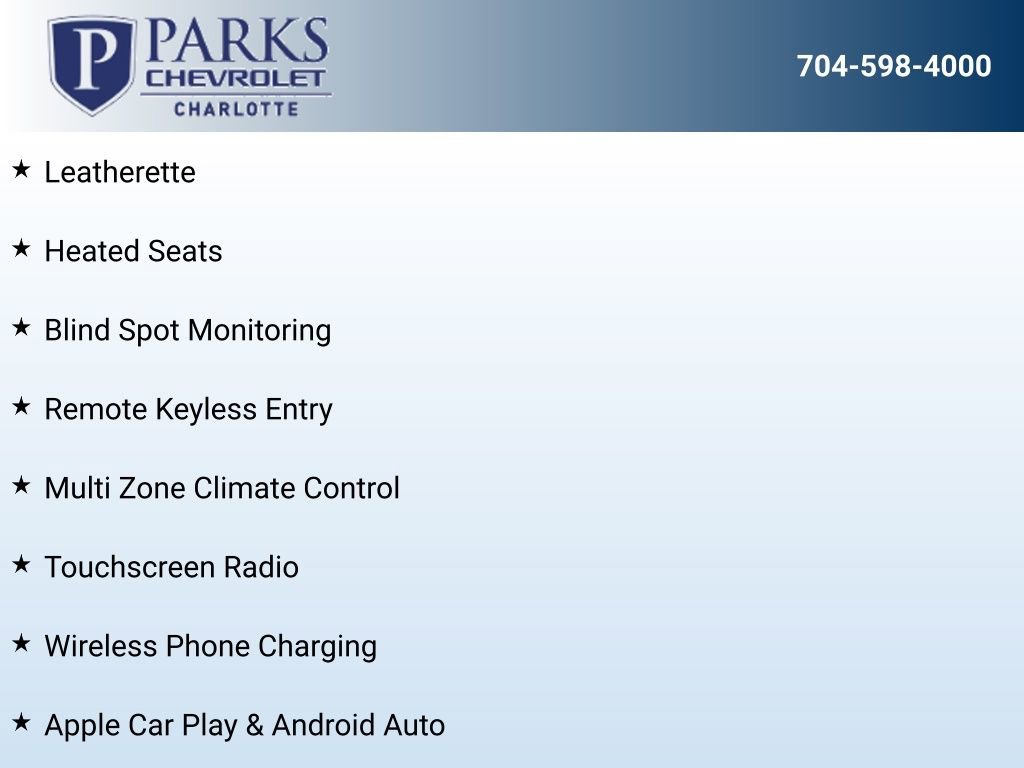 P PARKS
CHEVROLET
CHARLOTTE

704-598-4000

★ Leatherette

★ Heated Seats

★ Blind Spot Monitoring

★ Remote Keyless Entry

★ Multi Zone Climate Control

★ Touchscreen Radio

★ Wireless Phone Charging

★ Apple Car Play & Android Auto